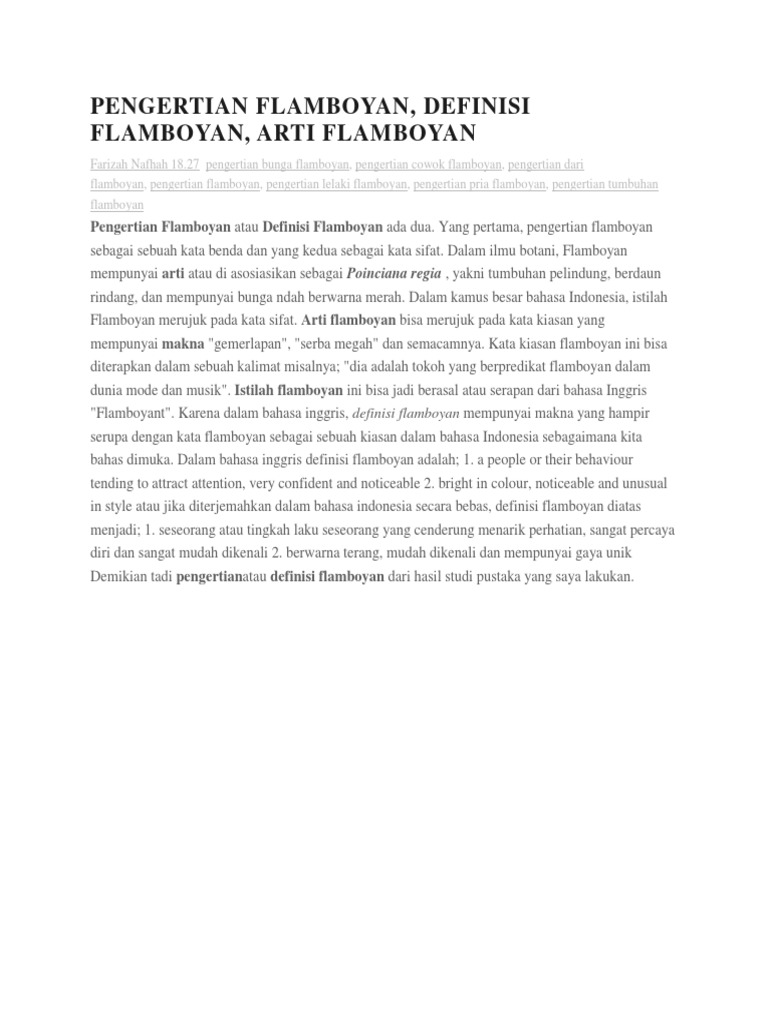 PENGERTIAN FLAMBOYAN, DEFINISI FLAMBOYAN, ARTI FLAMBOYAN

Farizah Nafhah 18.27 pengertian bunga flamboyan, pengertian cowok flamboyan, pengertian dari flamboyan, pengertian flamboyan, pengertian lelaki flamboyan, pengertian pria flamboyan, pengertian tumbuhan flamboyan

Pengertian Flamboyan atau Definisi Flamboyan ada dua. Yang pertama, pengertian flamboyan sebagai sebuah kata benda dan yang kedua sebagai kata sifat. Dalam ilmu botani, Flamboyan mempunyai arti atau di asosiasikan sebagai Poinciana regia , yakni tumbuhan pelindung, berdaun rindang, dan mempunyai bunga ndah berwarna merah. Dalam kamus besar bahasa Indonesia, istilah Flamboyan merujuk pada kata sifat. Arti flamboyan bisa merujuk pada kata kiasan yang mempunyai makna "gemerlapan", "serba megah" dan semacamnya. Kata kiasan flamboyan ini bisa diterapkan dalam sebuah kalimat misalnya; "dia adalah tokoh yang berpredikat flamboyan dalam dunia mode dan musik". Istilah flamboyan ini bisa jadi berasal atau serapan dari bahasa Inggris "Flamboyant". Karena dalam bahasa inggris, definisi flamboyan mempunyai makna yang hampir serupa dengan kata flamboyan sebagai sebuah kiasan dalam bahasa Indonesia sebagaimana kita bahas dimuka. Dalam bahasa inggris definisi flamboyan adalah; 1. a people or their behaviour tending to attract attention, very confident and noticeable 2. bright in colour, noticeable and unusual in style atau jika diterjemahkan dalam bahasa indonesia secara bebas, definisi flamboyan diatas menjadi; 1. seseorang atau tingkah laku seseorang yang cenderung menarik perhatian, sangat percaya diri dan sangat mudah dikenali 2. berwarna terang, mudah dikenali dan mempunyai gaya unik Demikian tadi pengertianatau definisi flamboyan dari hasil studi pustaka yang saya lakukan.